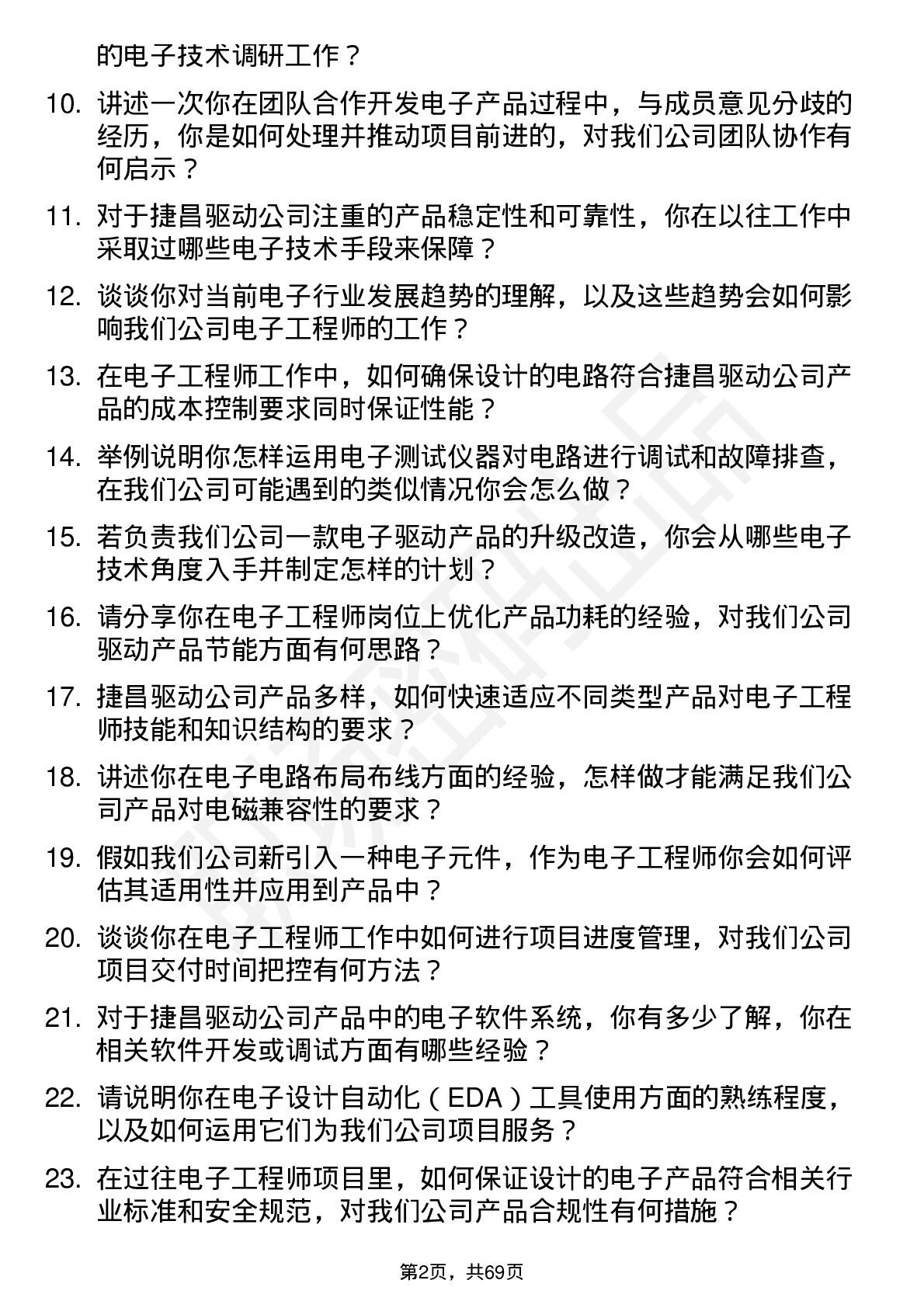 的电子技术调研工作？

10. 讲述一次你在团队合作开发电子产品过程中，与成员意见分歧的经历，你是如何处理并推动项目前进的，对我们公司团队协作有何启示？

11. 对于捷昌驱动公司注重的产品稳定性和可靠性，你在以往工作中采取过哪些电子技术手段来保障？

12. 谈谈你对当前电子行业发展趋势的理解，以及这些趋势会如何影响我们公司电子工程师的工作？

13. 在电子工程师工作中，如何确保设计的电路符合捷昌驱动公司产品的成本控制要求同时保证性能？

14. 举例说明你怎样运用电子测试仪器对电路进行调试和故障排查，在我们公司可能遇到的类似情况你会怎么做？

15. 若负责我们公司一款电子驱动产品的升级改造，你会从哪些电子技术角度入手并制定怎样的计划？

16. 请分享你在电子工程师岗位上优化产品功耗的经验，对我们公司驱动产品节能方面有何思路？

17. 捷昌驱动公司产品多样，如何快速适应不同类型产品对电子工程师技能和知识结构的要求？

18. 讲述你在电子电路布局布线方面的经验，怎样做才能满足我们公司产品对电磁兼容性的要求？

19. 假如我们公司新引入一种电子元件，作为电子工程师你会如何评估其适用性并应用到产品中？

20. 谈谈你在电子工程师工作中如何进行项目进度管理，对我们公司项目交付时间把控有何方法？

21. 对于捷昌驱动公司产品中的电子软件系统，你有多少了解，你在相关软件开发或调试方面有哪些经验？

22. 请说明你在电子设计自动化（EDA）工具使用方面的熟练程度，以及如何运用它们为我们公司项目服务？

23. 在过往电子工程师项目里，如何保证设计的电子产品符合相关行业标准和安全规范，对我们公司产品合规性有何措施？

第2页，共69页